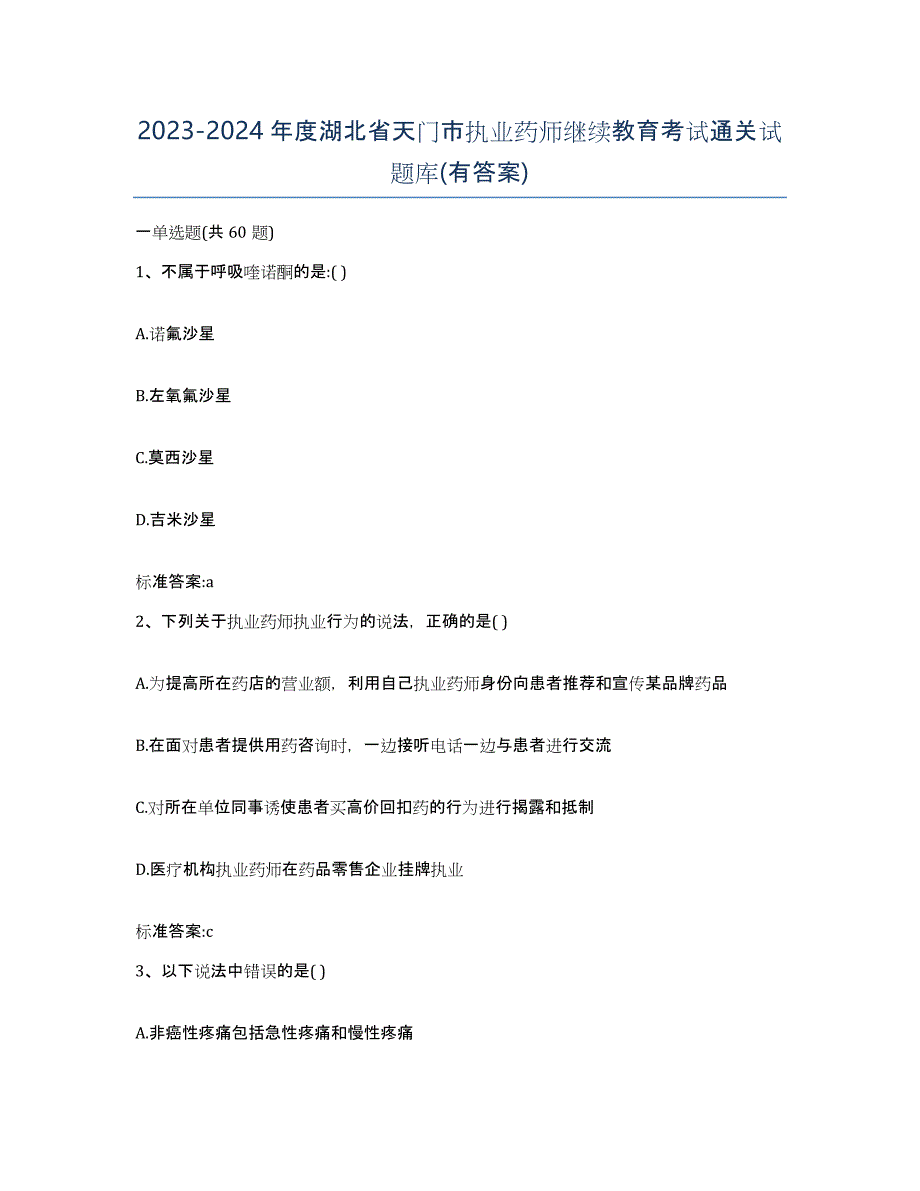 2023-2024年度湖北省天门市执业药师继续教育考试通关试题库(有答案)

一单选题(共 60 题)

1、不属于呼吸喹诺酮的是:( )

A.诺氟沙星

B.左氧氟沙星

C.莫西沙星

D.吉米沙星

标准答案:a

2、下列关于执业药师执业行为的说法，正确的是( )

A.为提高所在药店的营业额，利用自己执业药师身份向患者推荐和宣传某品牌药品

B.在面对患者提供用药咨询时，一边接听电话一边与患者进行交流

C.对所在单位同事诱使患者买高价回扣药的行为进行揭露和抵制

D.医疗机构执业药师在药品零售企业挂牌执业

标准答案:c

3、以下说法中错误的是( )

A.非癌性疼痛包括急性疼痛和慢性疼痛